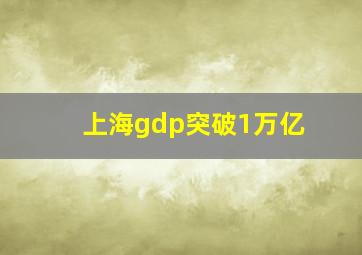 上海gdp突破1万亿